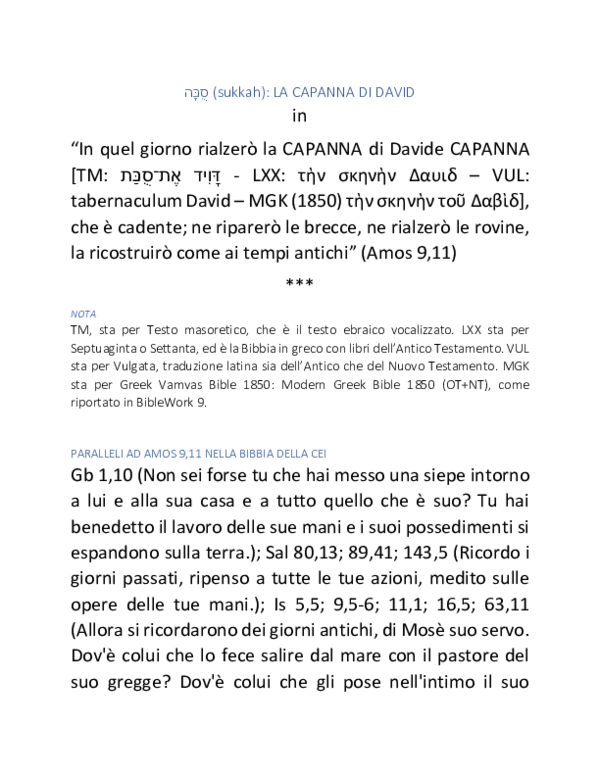 סֻכָּה (sukkah): LA CAPANNA DI DAVID
in

“In quel giorno rialzerò la CAPANNA di Davide CAPANNA [TM: אֶת־סֻכַּת דָּוִיד - LXX: τὴν σκηνὴν Δαυιδ – VUL: tabernaculum David – MGK (1850) τὴν σκηνὴν τοῦ Δαβὶδ], che è cadente; ne riparerò le brecce, ne rialzerò le rovine, la ricostruirò come ai tempi antichi” (Amos 9,11)

***

NOTA
TM, sta per Testo masoretico, che è il testo ebraico vocalizzato. LXX sta per Septuaginta o Settanta, ed è la Bibbia in greco con libri dell’Antico Testamento. VUL sta per Vulgata, traduzione latina sia dell’Antico che del Nuovo Testamento. MGK sta per Greek Vamvas Bible 1850: Modern Greek Bible 1850 (OT+NT), come riportato in BibleWork 9.

PARALLELI AD AMOS 9,11 NELLA BIBBIA DELLA CEI
Gb 1,10 (Non sei forse tu che hai messo una siepe intorno a lui e alla sua casa e a tutto quello che è suo? Tu hai benedetto il lavoro delle sue mani e i suoi possedimenti si espandono sulla terra.); Sal 80,13; 89,41; 143,5 (Ricordo i giorni passati, ripenso a tutte le tue azioni, medito sulle opere delle tue mani.); Is 5,5; 9,5-6; 11,1; 16,5; 63,11 (Allora si ricordarono dei giorni antichi, di Mosè suo servo. Dov'è colui che lo fece salire dal mare con il pastore del suo gregge? Dov'è colui che gli pose nell'intimo il suo